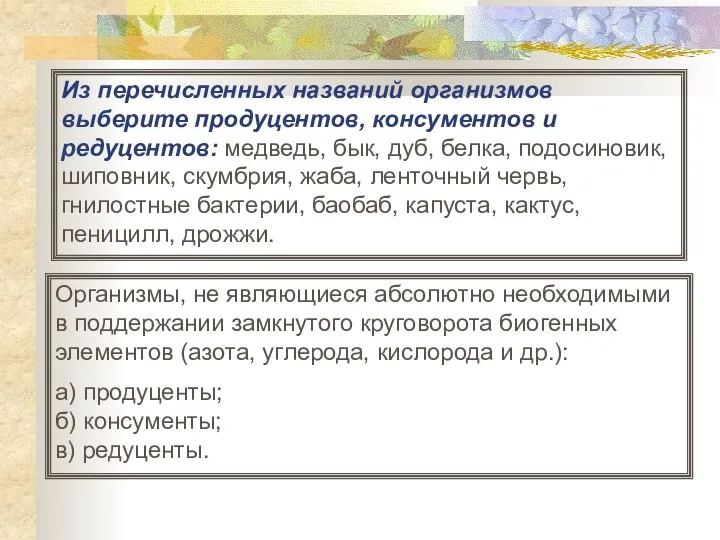 Из перечисленных названий организмов выберите продуцентов, консументов и редуцентов: медведь, бык, дуб, белка, подосиновик, шиповник, скумбрия, жаба, ленточный червь, гнилостные бактерии, баобаб, капуста, кактус, пеницилл, дрожжи.

Организмы, не являющиеся абсолютно необходимыми в поддержании замкнутого круговорота биогенных элементов (азота, углерода, кислорода и др.):

а) продуценты;
б) консументы;
в) редуценты.